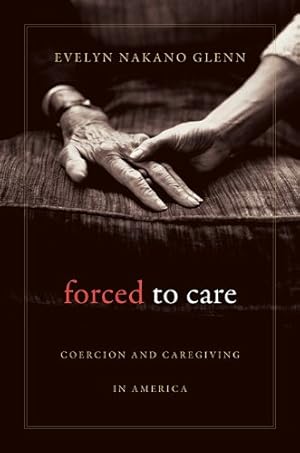 EVELYN NAKANO GLENN

forced to care

COERCION AND CAREGIVING

IN AMERICA